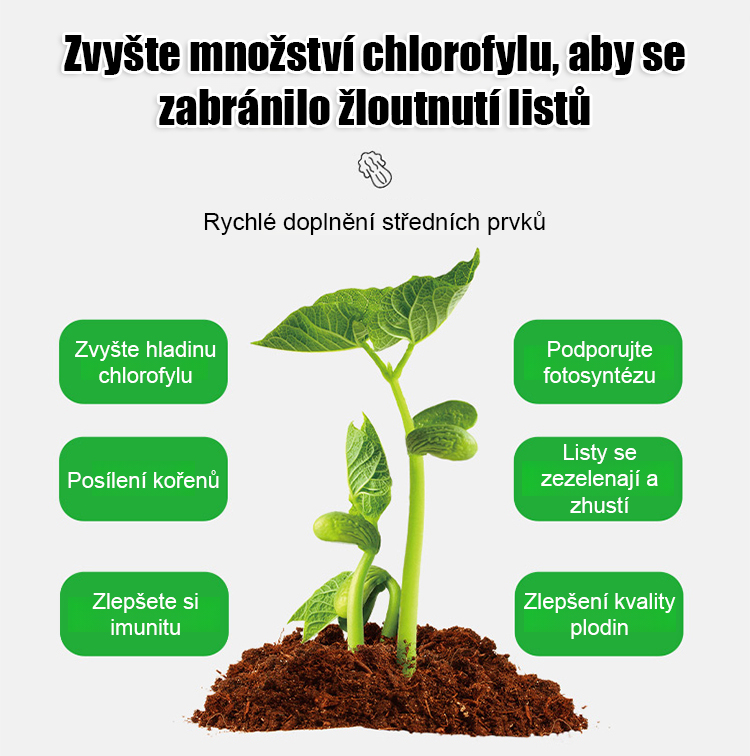 Zvyšte množství chlorofylu, aby se zabránilo žloutnutí listů

Rychlé doplnění středních prvků

Zvyšte hladinu chlorofylu

Posílení kořenů

Zlepšete si imunitu

Podporujte fotosyntézu

Listy se zezelenají a zhustí

Zlepšení kvality plodin